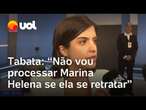 uol

Tabata: “Não vou processar Marina Helena se ela se retratar”